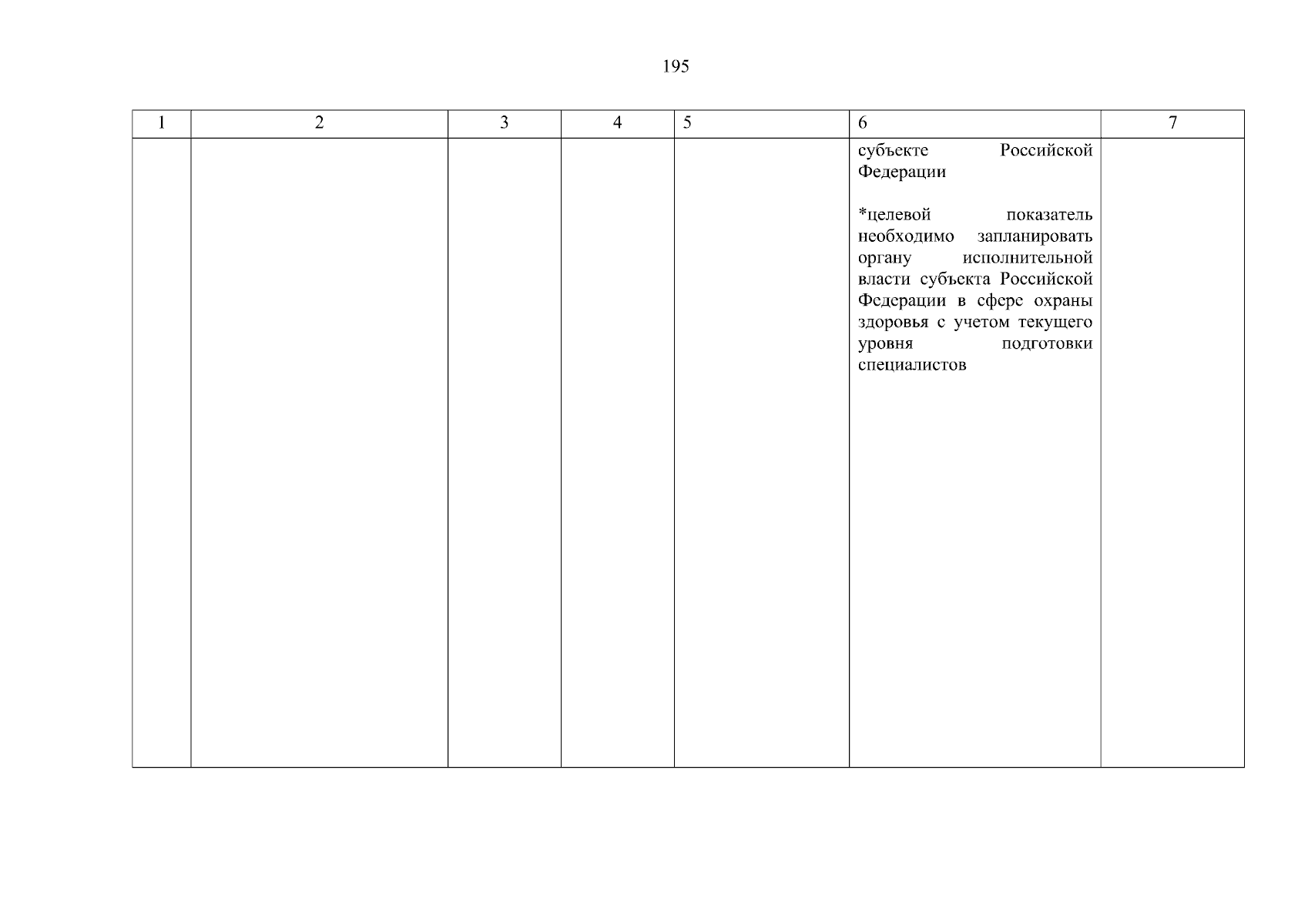 195

| 1 | 2 | 3 | 4 | 5 | 6 | 7 |
|---|---|---|---|---|---|---|
| | | | | | субъекте Российской Федерации<br><br>*целевой показатель необходимо запланировать органу исполнительной власти субъекта Российской Федерации в сфере охраны здоровья с учетом текущего уровня подготовки специалистов | |